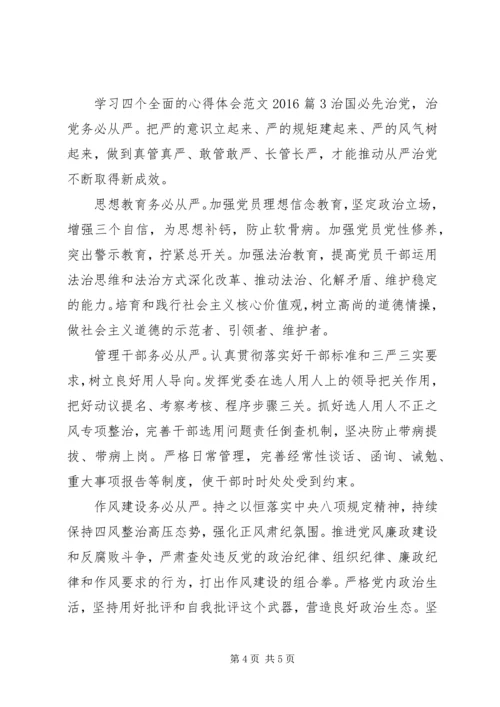 学习四个全面的心得体会范文 2016 篇 3 治国必先治党，治党务必从严。把严的意识立起来、严的规矩建起来、严的风气树起来，做到真管真严、敢管敢严、长管长严，才能推动从严治党不断取得新成效。

思想教育务必从严。加强党员理想信念教育，坚定政治立场，增强三个自信，为思想补钙，防止软骨病。加强党员党性修养，突出警示教育，拧紧总开关。加强法治教育，提高党员干部运用法治思维和法治方式深化改革、推动法治、化解矛盾、维护稳定的能力。培育和践行社会主义核心价值观，树立高尚的道德情操，做社会主义道德的示范者、引领者、维护者。

管理干部务必从严。认真贯彻落实好干部标准和三严三实要求，树立良好用人导向。发挥党委在选人用人上的领导把关作用，把好动议提名、考察考核、程序步骤三关。抓好选人用人不正之风专项整治，完善干部选用问题责任倒查机制，坚决防止带病提拔、带病上岗。严格日常管理，完善经常性谈话、函询、诫勉、重大事项报告等制度，使干部时时处处受到约束。

作风建设务必从严。持之以恒落实中央八项规定精神，持续保持四风整治高压态势，强化正风肃纪氛围。推进党风廉政建设和反腐败斗争，严肃查处违反党的政治纪律、组织纪律、廉政纪律和作风要求的行为，打出作风建设的组合拳。严格党内政治生活，坚持用好批评和自我批评这个武器，营造良好政治生态。坚

第 4 页 共 5 页